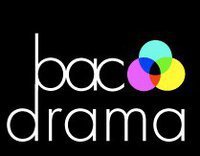 bac
drama